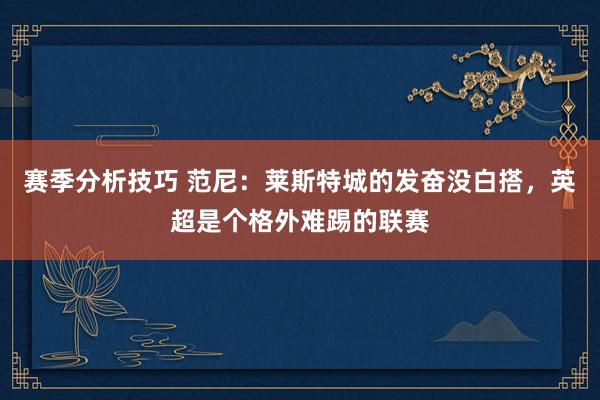 赛季分析技巧 范尼：莱斯特城的发奋没白搭，英超是个格外难踢的联赛